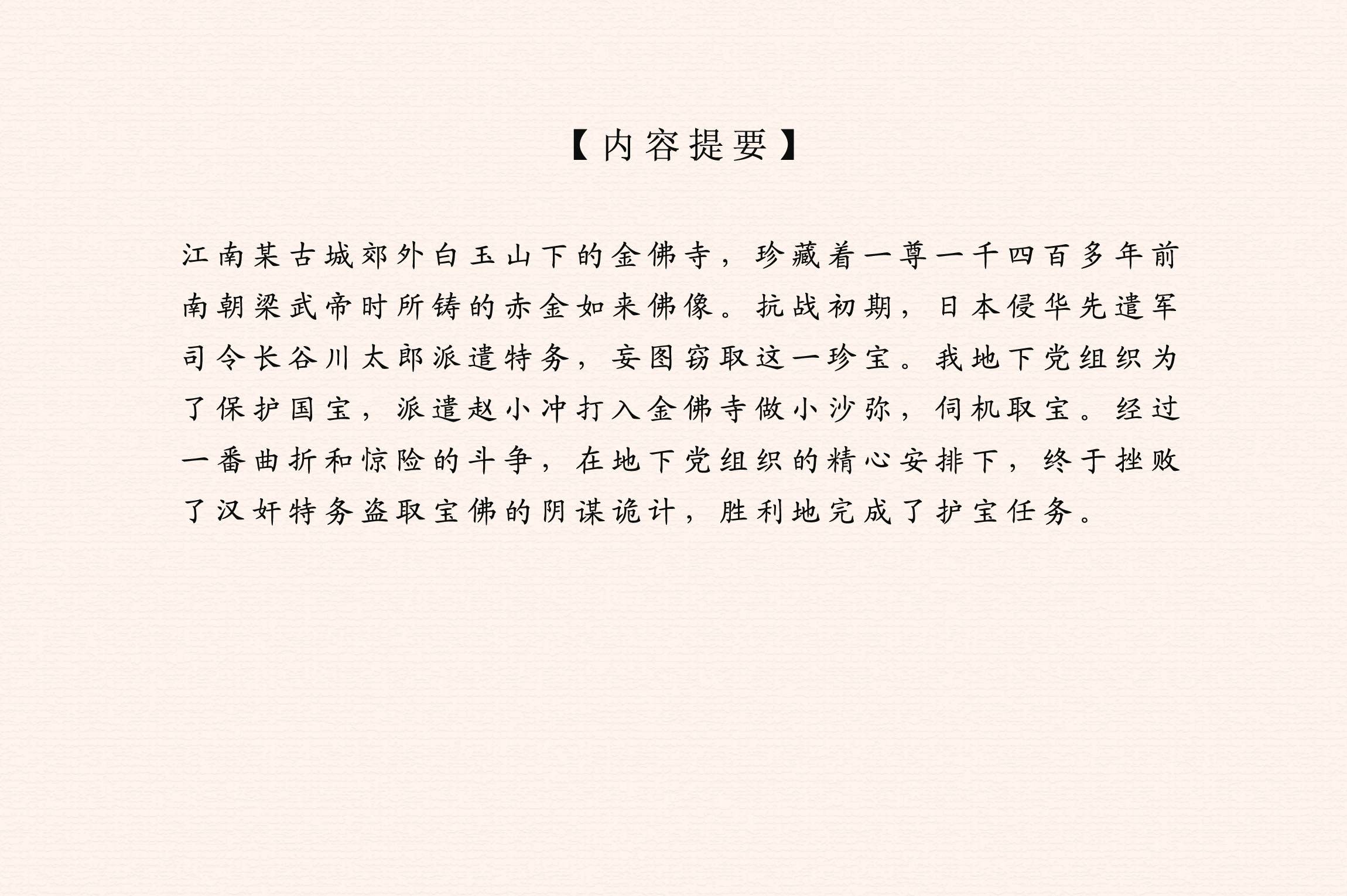 【内容提要】

江南某古城郊外白玉山下的金佛寺，珍藏着一尊一千四百多年前南朝梁武帝时所铸的赤金如来佛像。抗战初期，日本侵华先遣军司令长谷川太郎派遣特务，妄图窃取这一珍宝。我地下党组织为了保护国宝，派遣赵小冲打入金佛寺做小沙弥，伺机取宝。经过一番曲折和惊险的斗争，在地下党组织的精心安排下，终于挫败了汉奸特务盗取宝佛的阴谋诡计，胜利地完成了护宝任务。